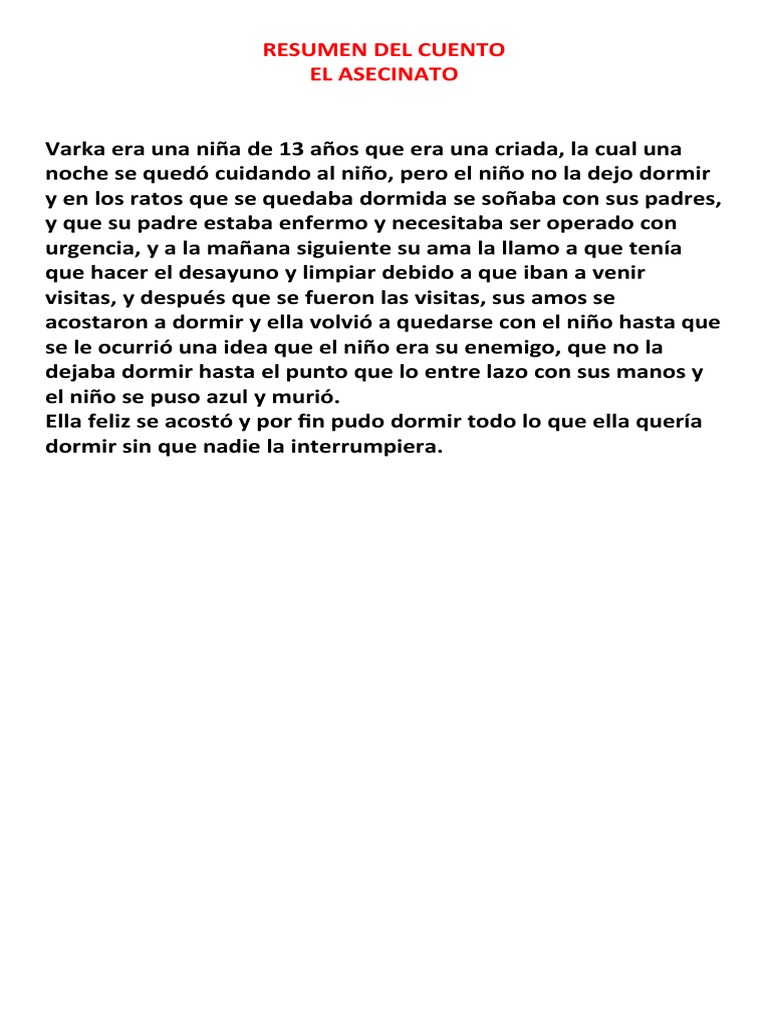 RESUMEN DEL CUENTO
EL ASECINATO

Varka era una niña de 13 años que era una criada, la cual una noche se quedó cuidando al niño, pero el niño no la dejo dormir y en los ratos que se quedaba dormida se soñaba con sus padres, y que su padre estaba enfermo y necesitaba ser operado con urgencia, y a la mañana siguiente su ama la llamo a que tenía que hacer el desayuno y limpiar debido a que iban a venir visitas, y después que se fueron las visitas, sus amos se acostaron a dormir y ella volvió a quedarse con el niño hasta que se le ocurrió una idea que el niño era su enemigo, que no la dejaba dormir hasta el punto que lo entre lazo con sus manos y el niño se puso azul y murió.
Ella feliz se acostó y por fin pudo dormir todo lo que ella quería dormir sin que nadie la interrumpiera.